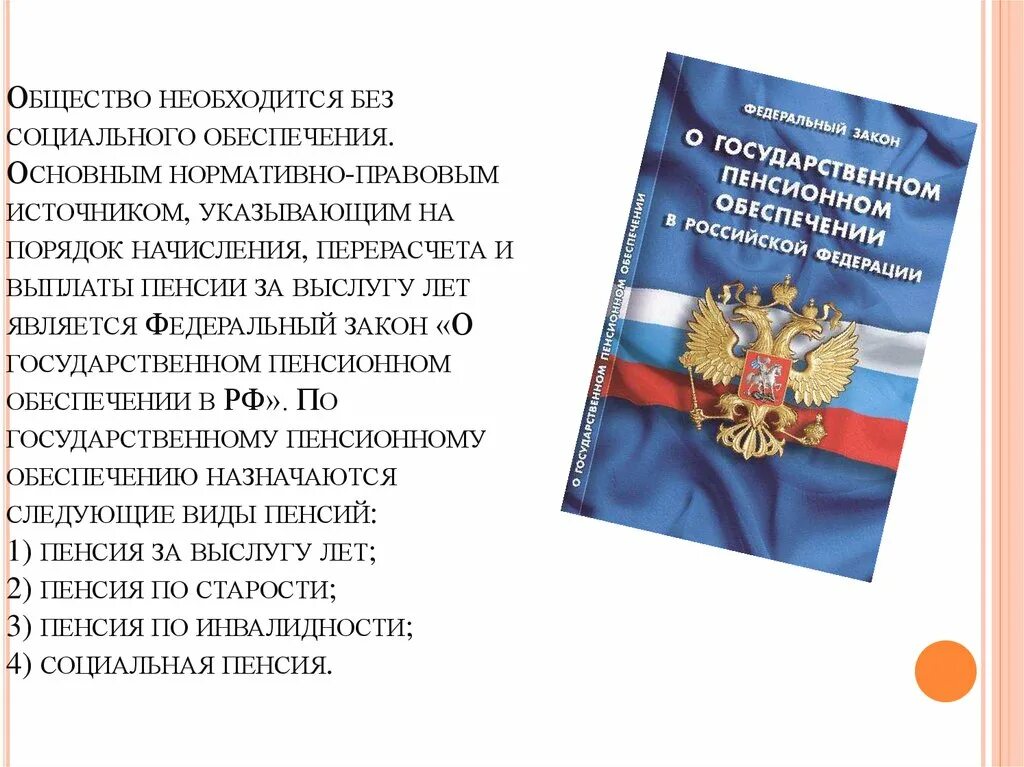 Общество необходится без социального обеспечения. Основным нормативно-правовым источником, указывающим на порядок начисления, перерасчета и выплаты пенсии за выслугу лет является Федеральный закон «О государственном пенсионном обеспечении в РФ». По государственному пенсионному обеспечению назначаются следующие виды пенсий:
1) пенсия за выслугу лет;
2) пенсия по старости;
3) пенсия по инвалидности;
4) социальная пенсия.

ФЕДЕРАЛЬНЫЙ ЗАКОН
О ГОСУДАРСТВЕННОМ ПЕНСИОННОМ ОБЕСПЕЧЕНИИ В РОССИЙСКОЙ ФЕДЕРАЦИИ

О ГОСУДАРСТВЕННОМ ПЕНСИОННОМ ОБЕСПЕЧЕНИИ